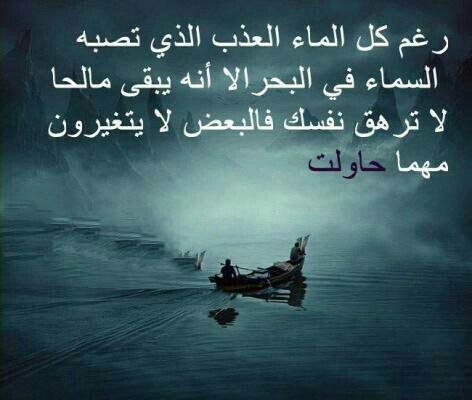 رغم كل الماء العذب الذي تصبه السماء في البحر الا أنه يبقى مالحا لا ترهق نفسك فالبعض لا يتغيرون مهما حاولت